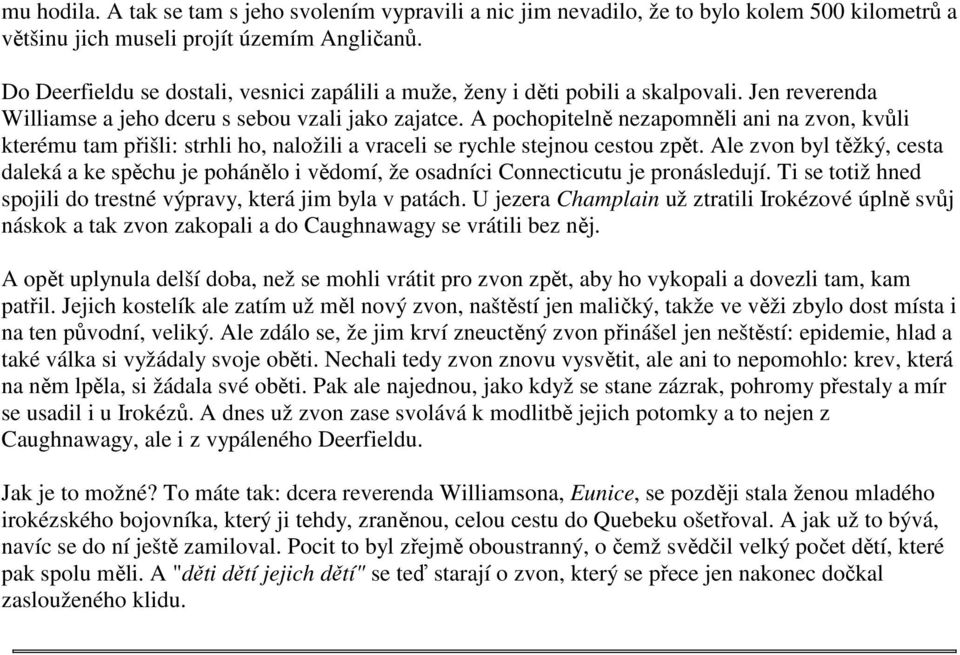 mu hodila. A tak se tam s jeho svolením vypravili a nic jim nevadilo, že to bylo kolem 500 kilometrů a většinu jich museli projít územím Angličanů.

Do Deerfieldu se dostali, vesnici zapálili a muže, ženy i děti pobili a skalpovali. Jen reverenda Williamse a jeho dceru s sebou vzali jako zajatce. A pochopitelně nezapomněli ani na zvon, kvůli kterému tam přišli: strhli ho, naložili a vraceli se rychle stejnou cestou zpět. Ale zvon byl těžký, cesta daleká a ke spěchu je pohánělo i vědomí, že osadníci Connecticutu je pronásledují. Ti se totiž hned spojili do trestné výpravy, která jim byla v patách. U jezera Champlain už ztratili Irokézové úplně svůj náskok a tak zvon zakopali a do Caughnawagy se vrátili bez něj.

A opět uplynula delší doba, než se mohli vrátit pro zvon zpět, aby ho vykopali a dovezli tam, kam patřil. Jejich kostelík ale zatím už měl nový zvon, naštěstí jen maličký, takže ve věži zbylo dost místa i na ten původní, veliký. Ale zdálo se, že jim krví zneuctěný zvon přinášel jen neštěstí: epidemie, hlad a také válka si vyžádaly svoje oběti. Nechali tedy zvon znovu vysvětit, ale ani to nepomohlo: krev, která na něm lpěla, si žádala své oběti. Pak ale najednou, jako když se stane zázrak, pohromy přestaly a mír se usadil i u Irokézů. A dnes už zvon zase svolává k modlitbě jejich potomky a to nejen z Caughnawagy, ale i z vypáleného Deerfieldu.

Jak je to možné? To máte tak: dcera reverenda Williamsona, Eunice, se později stala ženou mladého irokézského bojovníka, který ji tehdy, zraněnou, celou cestu do Quebeku ošetřoval. A jak už to bývá, navíc se do ní ještě zamiloval. Pocit to byl zřejmě oboustranný, o čemž svědčil velký počet dětí, které pak spolu měli. A "děti dětí jejich dětí" se teď starají o zvon, který se přece jen nakonec dočkal zaslouženého klidu.